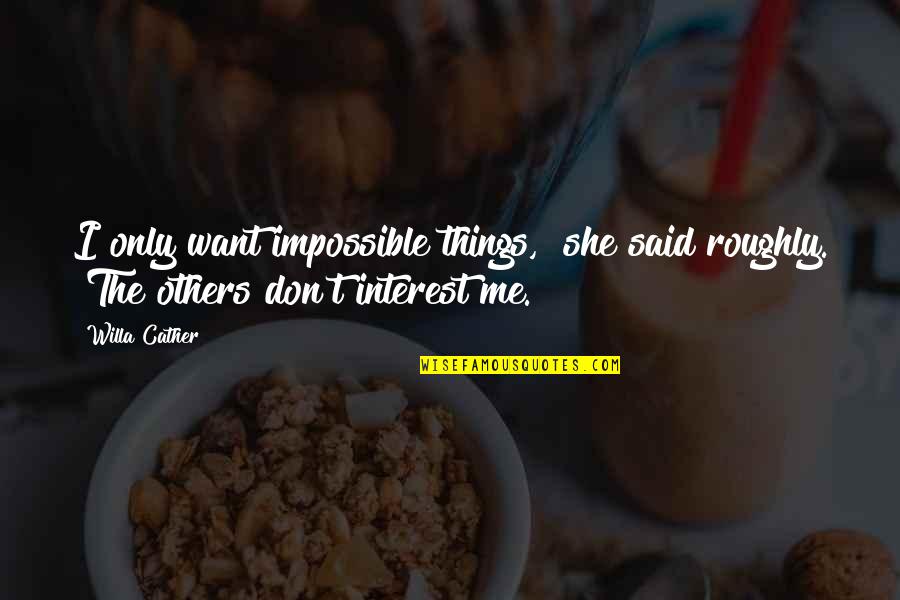 I only want impossible things, she said roughly. The others don't interest me.

Willa Cather

WISEFAMOUSQUOTES.COM